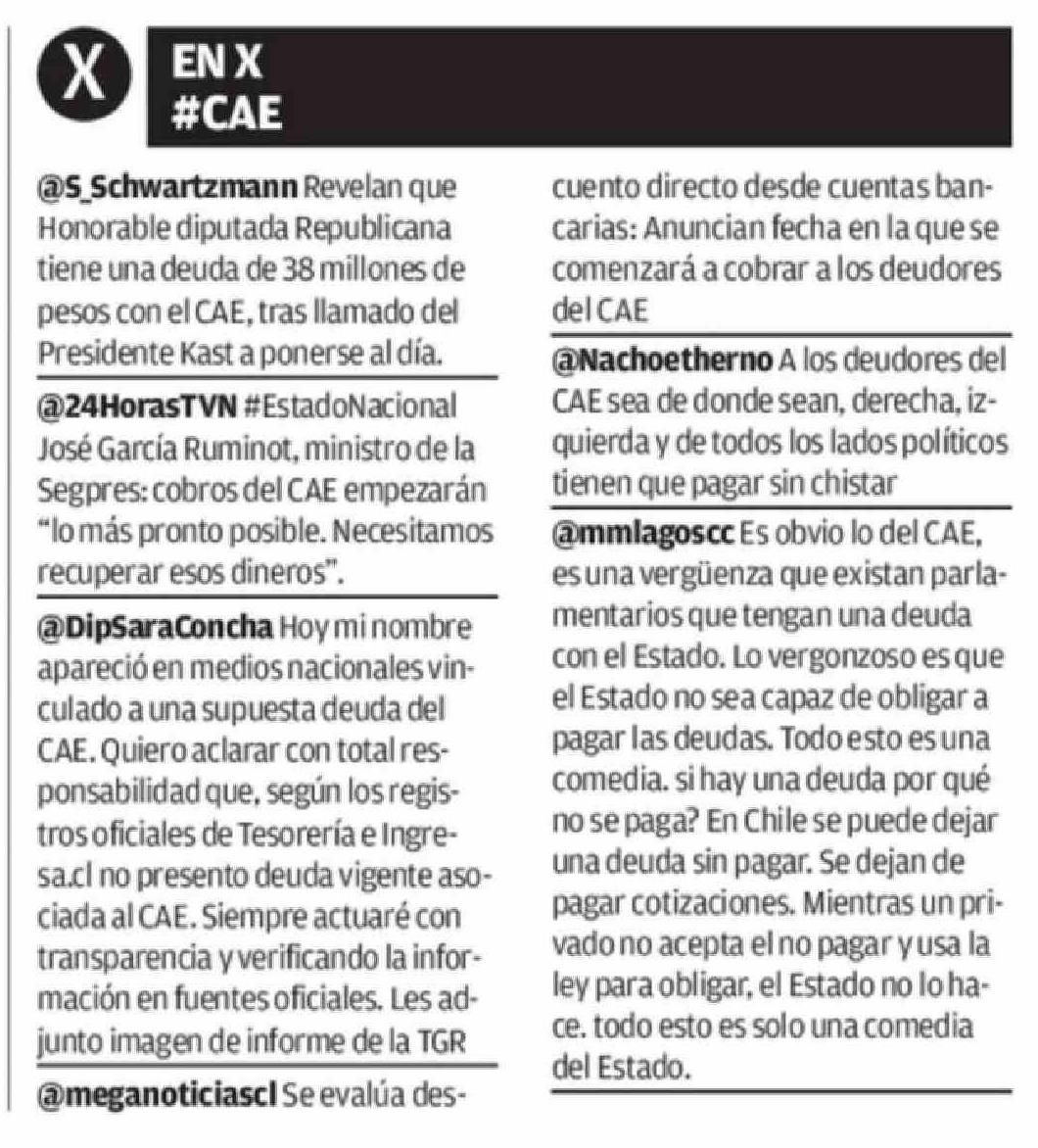 X

EN X
#CAE

@S_Schwartzmann Revelan que Honorable diputada Republicana tiene una deuda de 38 millones de pesos con el CAE, tras llamado del Presidente Kast a ponerse al día.

@24HorasTVN #EstadoNacional José García Ruminot, ministro de la Segpres: cobros del CAE empezarán "lo más pronto posible. Necesitamos recuperar esos dineros".

@DipSaraConcha Hoy mi nombre apareció en medios nacionales vinculado a una supuesta deuda del CAE. Quiero aclarar con total responsabilidad que, según los registros oficiales de Tesorería e Ingresa.cl no presento deuda vigente asociada al CAE. Siempre actuaré con transparencia y verificando la información en fuentes oficiales. Les adjunto imagen de informe de la TGR

@meganoticiascl Se evalúa descuento directo desde cuentas bancarias: Anuncian fecha en la que se comenzará a cobrar a los deudores del CAE

@Nachoetherno A los deudores del CAE sea de donde sean, derecha, izquierda y de todos los lados políticos tienen que pagar sin chistar

@mmlagoscc Es obvio lo del CAE, es una vergüenza que existan parlamentarios que tengan una deuda con el Estado. Lo vergonzoso es que el Estado no sea capaz de obligar a pagar las deudas. Todo esto es una comedia. si hay una deuda por qué no se paga? En Chile se puede dejar una deuda sin pagar. Se dejan de pagar cotizaciones. Mientras un privado no acepta el no pagar y usa la ley para obligar, el Estado no lo hace. todo esto es solo una comedia del Estado.